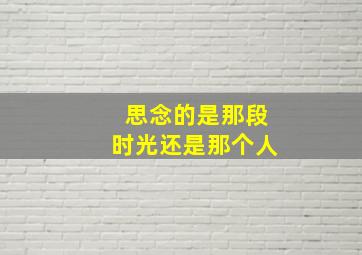 思念的是那段
时光还是那个人